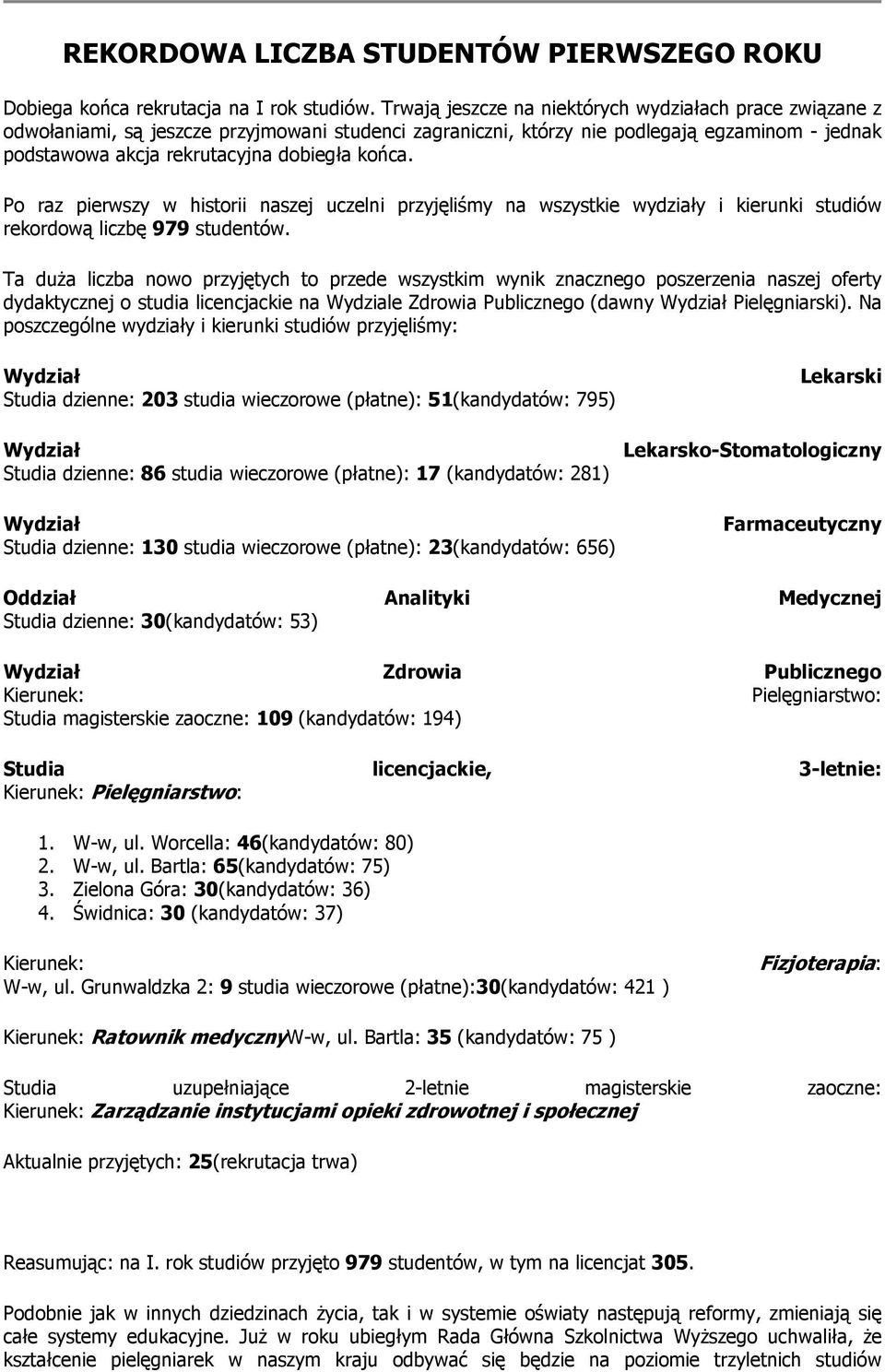 REKORDOWA LICZBA STUDENTÓW PIERWSZEGO ROKU

Dobiega końca rekrutacja na I rok studiów. Trwają jeszcze na niektórych wydziałach prace związane z odwołaniami, są jeszcze przyjmowani studenci zagraniczni, którzy nie podlegają egzaminom - jednak podstawowa akcja rekrutacyjna dobiegła końca.

Po raz pierwszy w historii naszej uczelni przyjęliśmy na wszystkie wydziały i kierunki studiów rekordową liczbę 979 studentów.

Ta duża liczba nowo przyjętych to przede wszystkim wynik znacznego poszerzenia naszej oferty dydaktycznej o studia licencjackie na Wydziale Zdrowia Publicznego (dawny Wydział Pielęgniarski). Na poszczególne wydziały i kierunki studiów przyjęliśmy:

Wydział Lekarski
Studia dzienne: 203 studia wieczorowe (płatne): 51(kandydatów: 795)

Wydział Lekarsko-Stomatologiczny
Studia dzienne: 86 studia wieczorowe (płatne): 17 (kandydatów: 281)

Wydział Farmaceutyczny
Studia dzienne: 130 studia wieczorowe (płatne): 23(kandydatów: 656)

Oddział Analityki Medycznej
Studia dzienne: 30(kandydatów: 53)

Wydział Zdrowia Publicznego
Kierunek: Pielęgniarstwo:
Studia magisterskie zaoczne: 109 (kandydatów: 194)

Studia licencjackie, 3-letnie:
Kierunek: Pielęgniarstwo:

1. W-w, ul. Worcella: 46(kandydatów: 80)
2. W-w, ul. Bartla: 65(kandydatów: 75)
3. Zielona Góra: 30(kandydatów: 36)
4. Świdnica: 30 (kandydatów: 37)

Kierunek: Fizjoterapia:
W-w, ul. Grunwaldzka 2: 9 studia wieczorowe (płatne):30(kandydatów: 421 )

Kierunek: Ratownik medycznyW-w, ul. Bartla: 35 (kandydatów: 75 )

Studia uzupełniające 2-letnie magisterskie zaoczne:
Kierunek: Zarządzanie instytucjami opieki zdrowotnej i społecznej

Aktualnie przyjętych: 25(rekrutacja trwa)

Reasumując: na I. rok studiów przyjęto 979 studentów, w tym na licencjat 305.

Podobnie jak w innych dziedzinach życia, tak i w systemie oświaty następują reformy, zmieniają się całe systemy edukacyjne. Już w roku ubiegłym Rada Główna Szkolnictwa Wyższego uchwaliła, że kształcenie pielęgniarek w naszym kraju odbywać się będzie na poziomie trzyletnich studiów